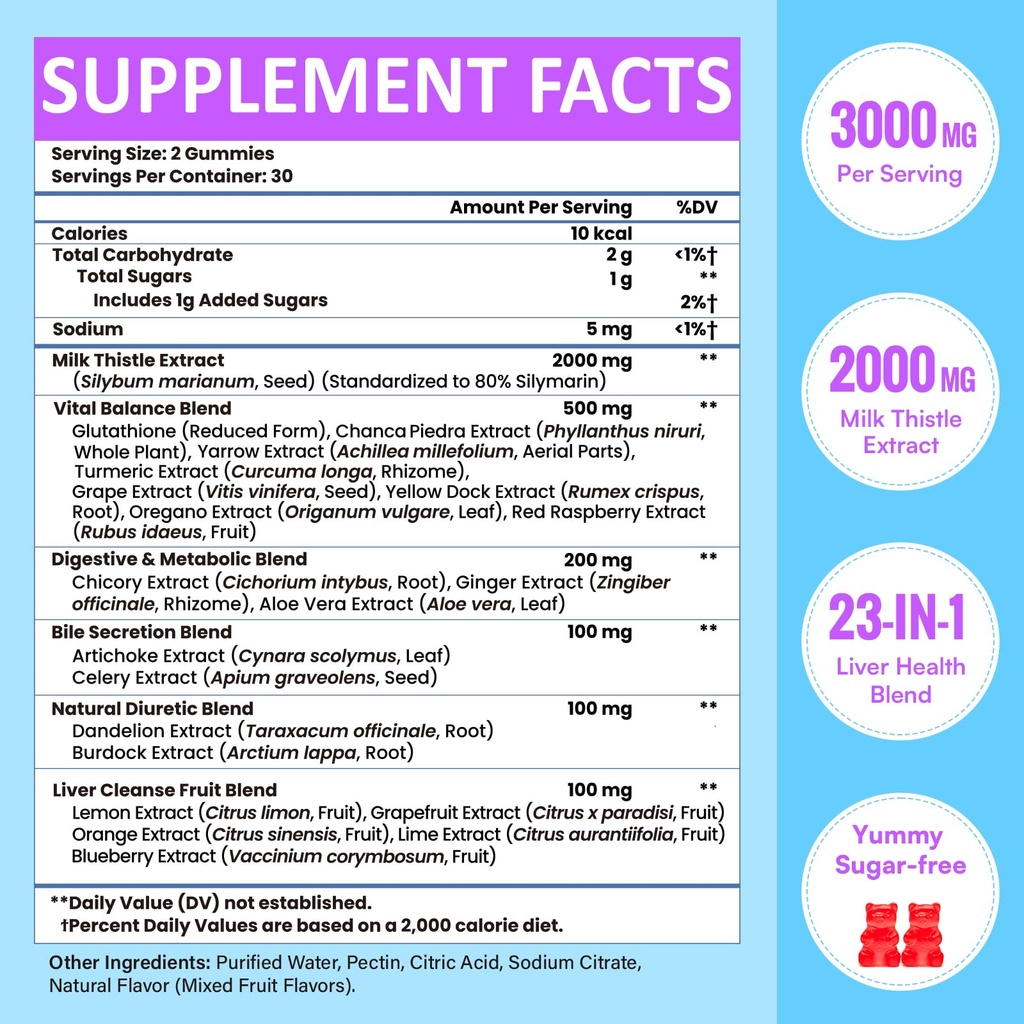 SUPPLEMENT FACTS

Serving Size: 2 Gummies
Servings Per Container: 30

| | Amount Per Serving | %DV |
|---|---|---|
| Calories | 10 kcal | |
| Total Carbohydrate | 2 g | <1%† |
| Total Sugars | 1 g | ** |
| Includes 1g Added Sugars | | 2%† |
| Sodium | 5 mg | <1%† |
| Milk Thistle Extract (Silybum marianum, Seed) (Standardized to 80% Silymarin) | 2000 mg | ** |
| Vital Balance Blend Glutathione (Reduced Form), Chanca Piedra Extract (Phyllanthus niruri, Whole Plant), Yarrow Extract (Achillea millefolium, Aerial Parts), Turmeric Extract (Curcuma longa, Rhizome), Grape Extract (Vitis vinifera, Seed), Yellow Dock Extract (Rumex crispus, Root), Oregano Extract (Origanum vulgare, Leaf), Red Raspberry Extract (Rubus idaeus, Fruit) | 500 mg | ** |
| Digestive & Metabolic Blend Chicory Extract (Cichorium intybus, Root), Ginger Extract (Zingiber officinale, Rhizome), Aloe Vera Extract (Aloe vera, Leaf) | 200 mg | ** |
| Bile Secretion Blend Artichoke Extract (Cynara scolymus, Leaf) Celery Extract (Apium graveolens, Seed) | 100 mg | ** |
| Natural Diuretic Blend Dandelion Extract (Taraxacum officinale, Root) Burdock Extract (Arctium lappa, Root) | 100 mg | ** |
| Liver Cleanse Fruit Blend Lemon Extract (Citrus limon, Fruit), Grapefruit Extract (Citrus x paradisi, Fruit) Orange Extract (Citrus sinensis, Fruit), Lime Extract (Citrus aurantiifolia, Fruit) Blueberry Extract (Vaccinium corymbosum, Fruit) | 100 mg | ** |

**Daily Value (DV) not established.
†Percent Daily Values are based on a 2,000 calorie diet.

Other Ingredients: Purified Water, Pectin, Citric Acid, Sodium Citrate, Natural Flavor (Mixed Fruit Flavors).

3000 MG
Per Serving

2000 MG
Milk Thistle Extract

23-IN-1
Liver Health Blend

Yummy Sugar-free